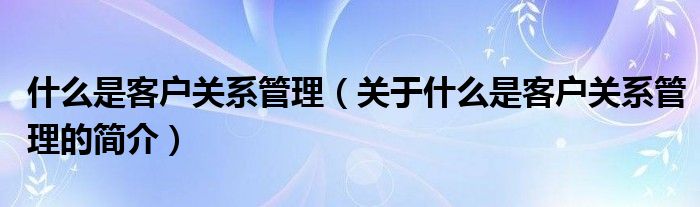 什么是客户关系管理（关于什么是客户关系管理的简介）